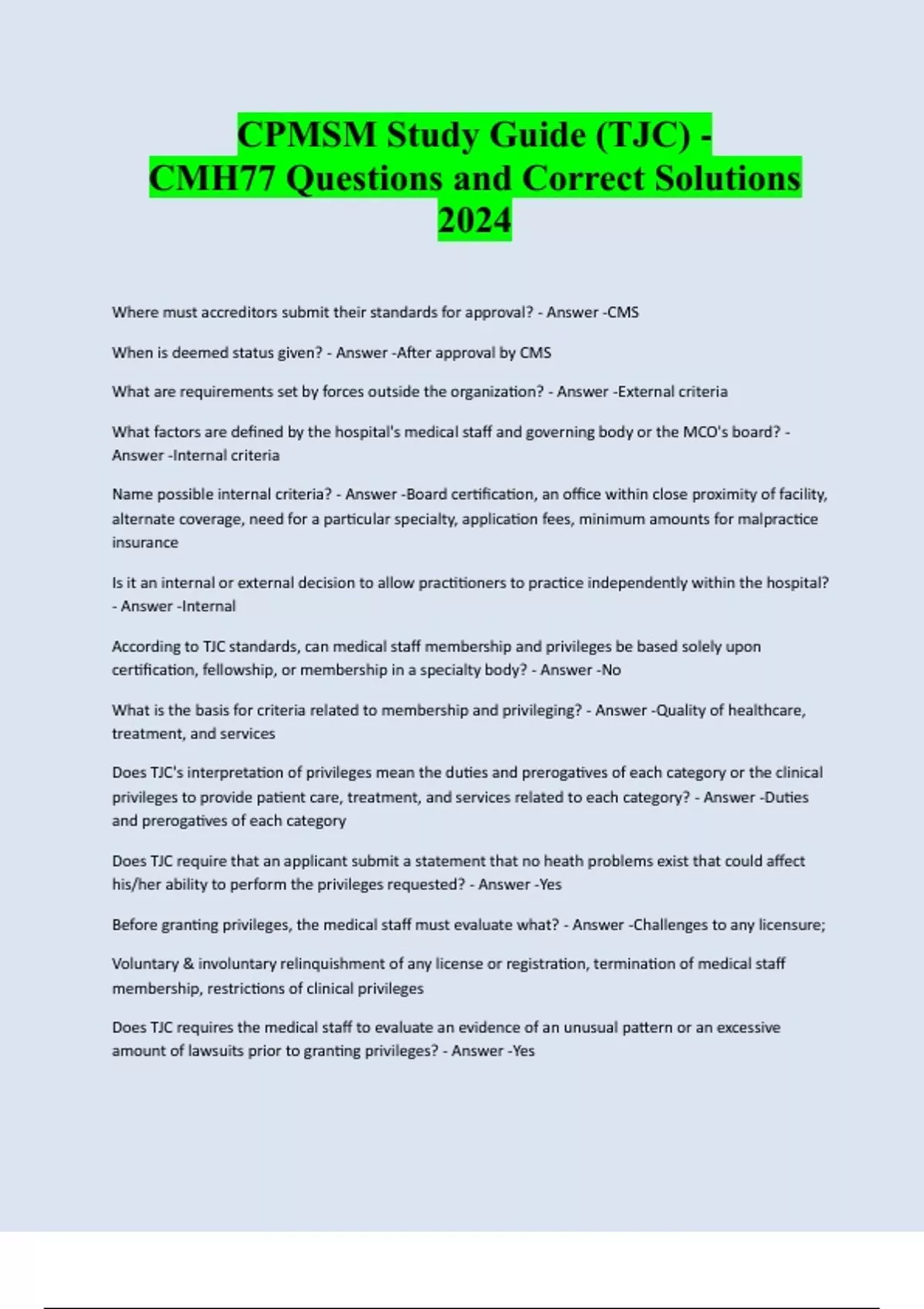 CPMSM Study Guide (TJC) - CMH77 Questions and Correct Solutions 2024

Where must accreditors submit their standards for approval? - Answer -CMS

When is deemed status given? - Answer -After approval by CMS

What are requirements set by forces outside the organization? - Answer -External criteria

What factors are defined by the hospital's medical staff and governing body or the MCO's board? - Answer -Internal criteria

Name possible internal criteria? - Answer -Board certification, an office within close proximity of facility, alternate coverage, need for a particular specialty, application fees, minimum amounts for malpractice insurance

Is it an internal or external decision to allow practitioners to practice independently within the hospital? - Answer -Internal

According to TJC standards, can medical staff membership and privileges be based solely upon certification, fellowship, or membership in a specialty body? - Answer -No

What is the basis for criteria related to membership and privileging? - Answer -Quality of healthcare, treatment, and services

Does TJC's interpretation of privileges mean the duties and prerogatives of each category or the clinical privileges to provide patient care, treatment, and services related to each category? - Answer -Duties and prerogatives of each category

Does TJC require that an applicant submit a statement that no heath problems exist that could affect his/her ability to perform the privileges requested? - Answer -Yes

Before granting privileges, the medical staff must evaluate what? - Answer -Challenges to any licensure;

Voluntary & involuntary relinquishment of any license or registration, termination of medical staff membership, restrictions of clinical privileges

Does TJC requires the medical staff to evaluate an evidence of an unusual pattern or an excessive amount of lawsuits prior to granting privileges? - Answer -Yes